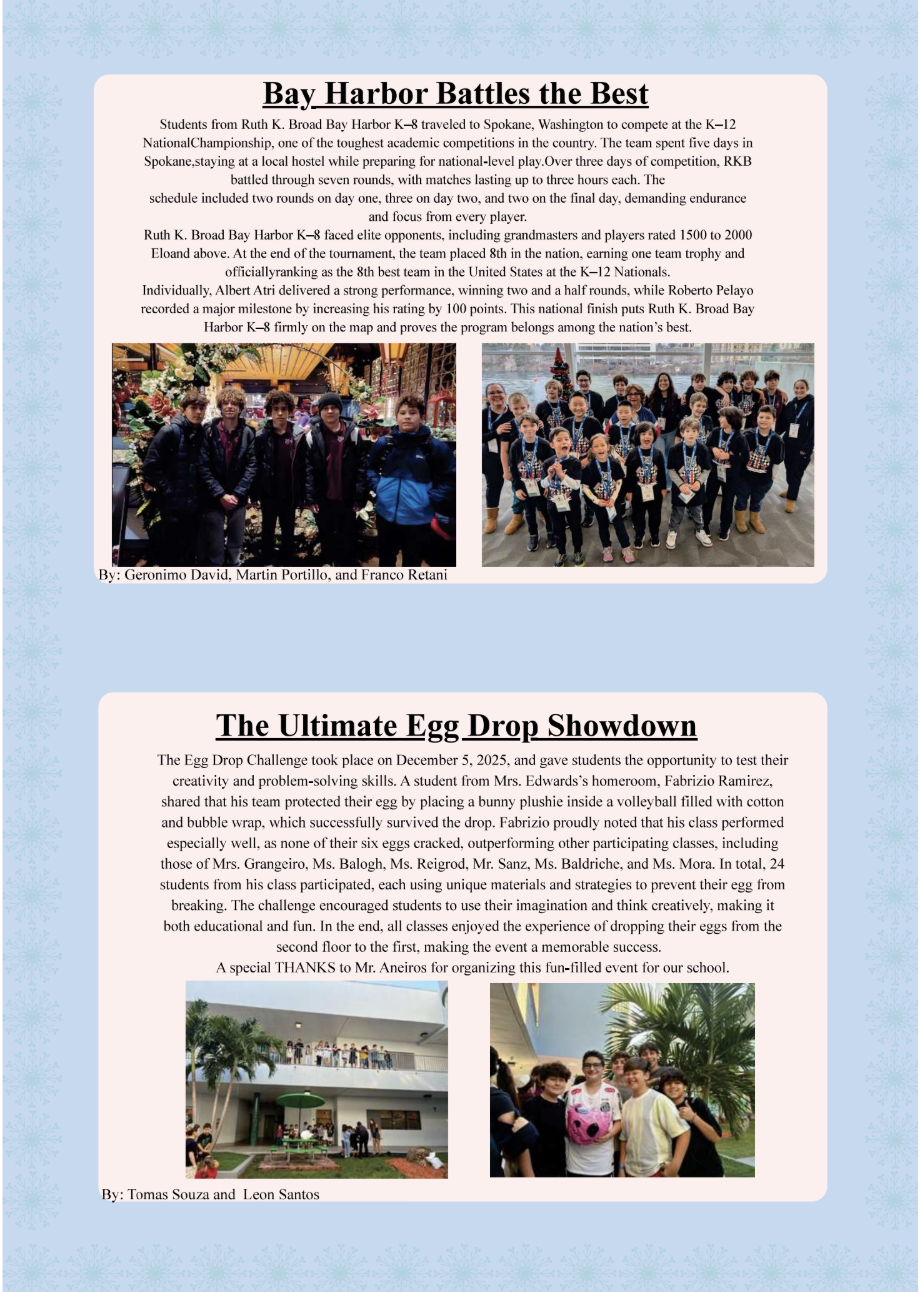 Bay Harbor Battles the Best

Students from Ruth K. Broad Bay Harbor K–8 traveled to Spokane, Washington to compete at the K–12 NationalChampionship, one of the toughest academic competitions in the country. The team spent five days in Spokane,staying at a local hostel while preparing for national-level play.Over three days of competition, RKB battled through seven rounds, with matches lasting up to three hours each. The
schedule included two rounds on day one, three on day two, and two on the final day, demanding endurance and focus from every player.
Ruth K. Broad Bay Harbor K–8 faced elite opponents, including grandmasters and players rated 1500 to 2000 Eloand above. At the end of the tournament, the team placed 8th in the nation, earning one team trophy and officiallyranking as the 8th best team in the United States at the K–12 Nationals.
Individually, Albert Atri delivered a strong performance, winning two and a half rounds, while Roberto Pelayo recorded a major milestone by increasing his rating by 100 points. This national finish puts Ruth K. Broad Bay Harbor K–8 firmly on the map and proves the program belongs among the nation's best.

By: Geronimo David, Martin Portillo, and Franco Retani

The Ultimate Egg Drop Showdown

The Egg Drop Challenge took place on December 5, 2025, and gave students the opportunity to test their creativity and problem-solving skills. A student from Mrs. Edwards's homeroom, Fabrizio Ramirez, shared that his team protected their egg by placing a bunny plushie inside a volleyball filled with cotton and bubble wrap, which successfully survived the drop. Fabrizio proudly noted that his class performed especially well, as none of their six eggs cracked, outperforming other participating classes, including those of Mrs. Grangeiro, Ms. Balogh, Ms. Reigrod, Mr. Sanz, Ms. Baldriche, and Ms. Mora. In total, 24 students from his class participated, each using unique materials and strategies to prevent their egg from breaking. The challenge encouraged students to use their imagination and think creatively, making it both educational and fun. In the end, all classes enjoyed the experience of dropping their eggs from the second floor to the first, making the event a memorable success.
A special THANKS to Mr. Aneiros for organizing this fun-filled event for our school.

By: Tomas Souza and Leon Santos